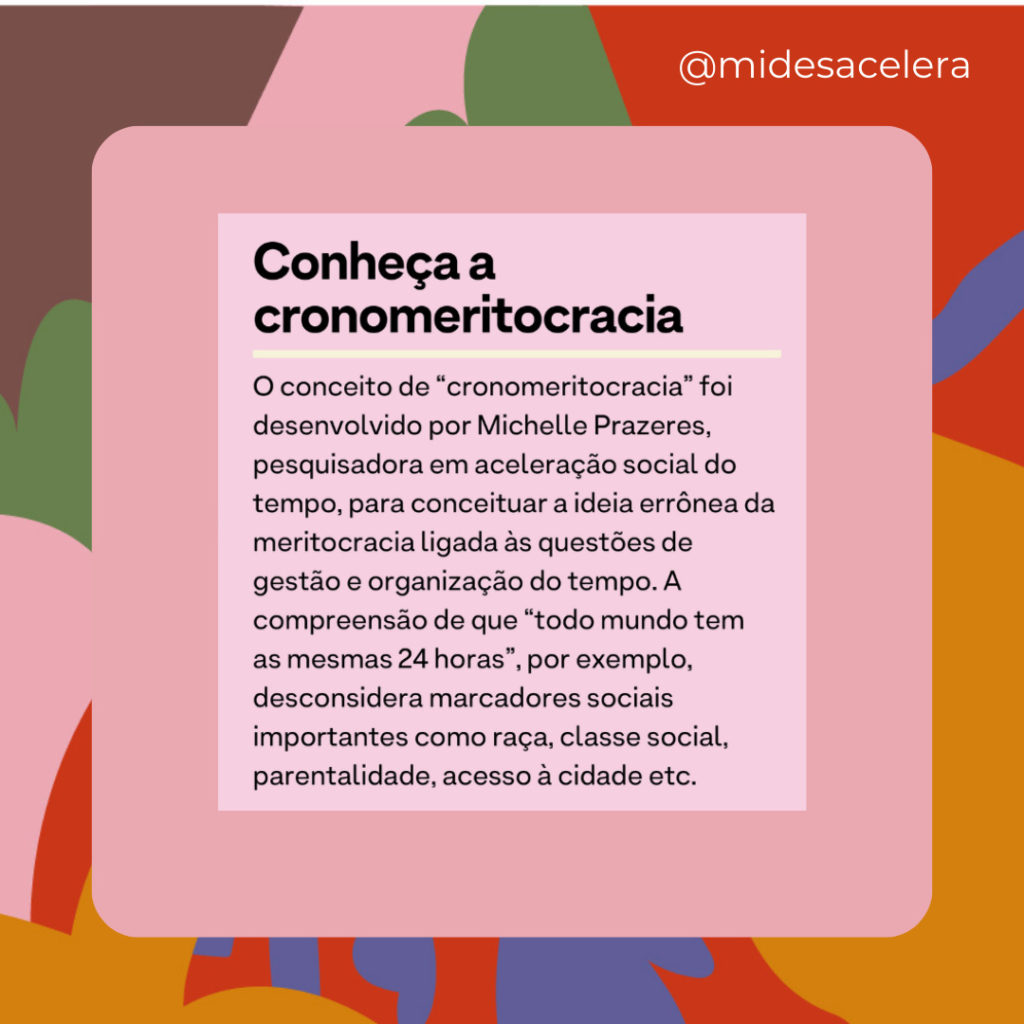 @midesacelera

Conheça a cronomeritocracia

O conceito de “cronomeritocracia” foi desenvolvido por Michelle Prazeres, pesquisadora em aceleração social do tempo, para conceituar a ideia errônea da meritocracia ligada às questões de gestão e organização do tempo. A compreensão de que “todo mundo tem as mesmas 24 horas”, por exemplo, desconsidera marcadores sociais importantes como raça, classe social, parentalidade, acesso à cidade etc.